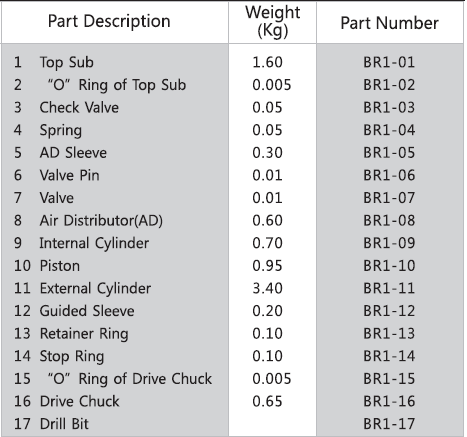 | Part Description | Weight (Kg) | Part Number |
|---|---|---|
| 1 Top Sub | 1.60 | BR1-01 |
| 2 "O" Ring of Top Sub | 0.005 | BR1-02 |
| 3 Check Valve | 0.05 | BR1-03 |
| 4 Spring | 0.05 | BR1-04 |
| 5 AD Sleeve | 0.30 | BR1-05 |
| 6 Valve Pin | 0.01 | BR1-06 |
| 7 Valve | 0.01 | BR1-07 |
| 8 Air Distributor(AD) | 0.60 | BR1-08 |
| 9 Internal Cylinder | 0.70 | BR1-09 |
| 10 Piston | 0.95 | BR1-10 |
| 11 External Cylinder | 3.40 | BR1-11 |
| 12 Guided Sleeve | 0.20 | BR1-12 |
| 13 Retainer Ring | 0.10 | BR1-13 |
| 14 Stop Ring | 0.10 | BR1-14 |
| 15 "O" Ring of Drive Chuck | 0.005 | BR1-15 |
| 16 Drive Chuck | 0.65 | BR1-16 |
| 17 Drill Bit | | BR1-17 |